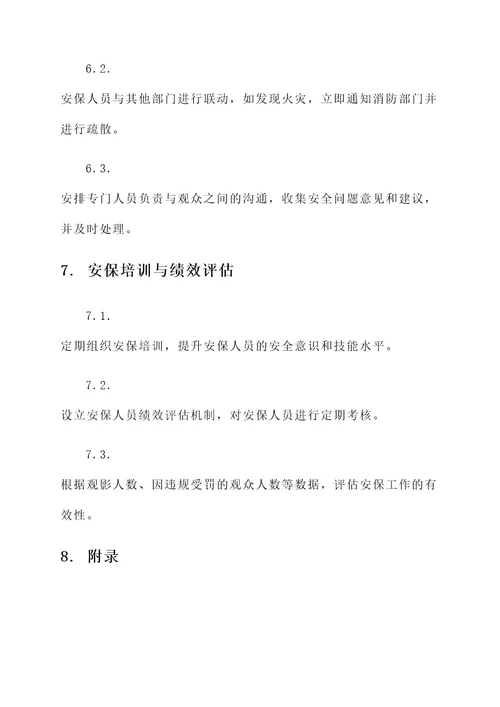 6.2.

安保人员与其他部门进行联动，如发现火灾，立即通知消防部门并进行疏散。

6.3.

安排专门人员负责与观众之间的沟通，收集安全问题意见和建议，并及时处理。

7. 安保培训与绩效评估

7.1.

定期组织安保培训，提升安保人员的安全意识和技能水平。

7.2.

设立安保人员绩效评估机制，对安保人员进行定期考核。

7.3.

根据观影人数、因违规受罚的观众人数等数据，评估安保工作的有效性。

8. 附录